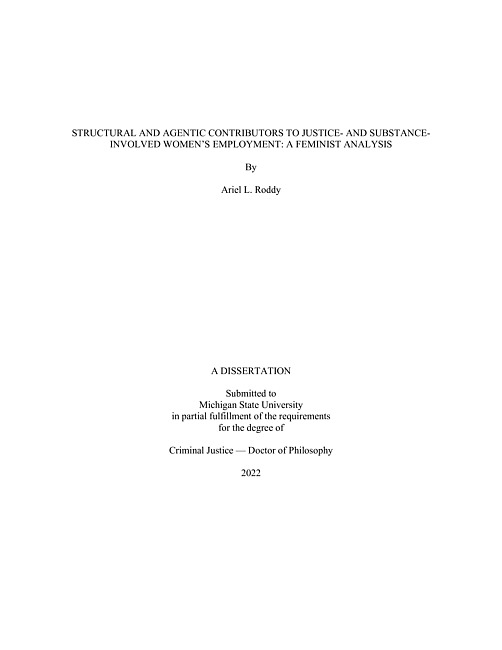 STRUCTURAL AND AGENTIC CONTRIBUTORS TO JUSTICE- AND SUBSTANCE-INVOLVED WOMEN'S EMPLOYMENT: A FEMINIST ANALYSIS

By

Ariel L. Roddy

A DISSERTATION

Submitted to
Michigan State University
in partial fulfillment of the requirements
for the degree of

Criminal Justice — Doctor of Philosophy

2022